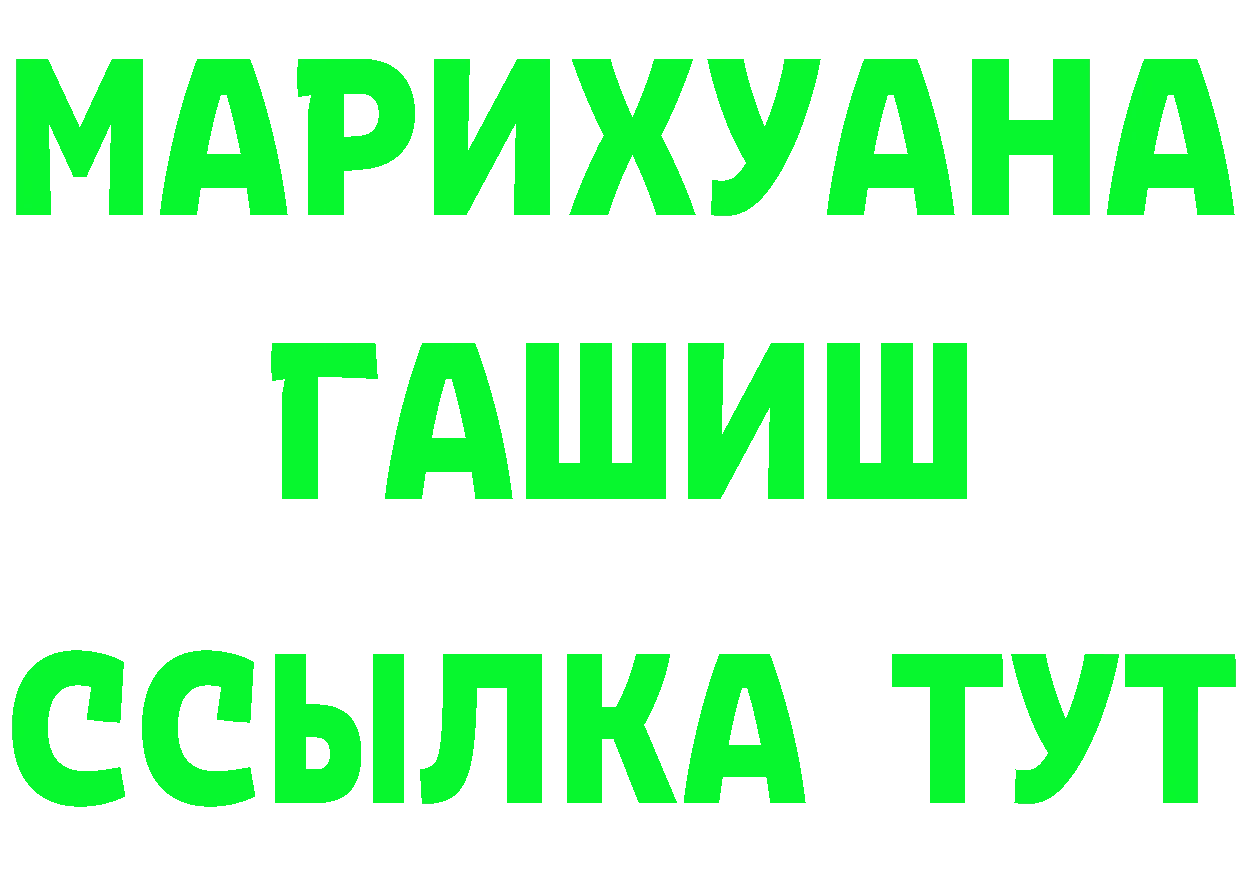 МАРИХУАНА
ГАШИШ
ССЫЛКА ТУТ